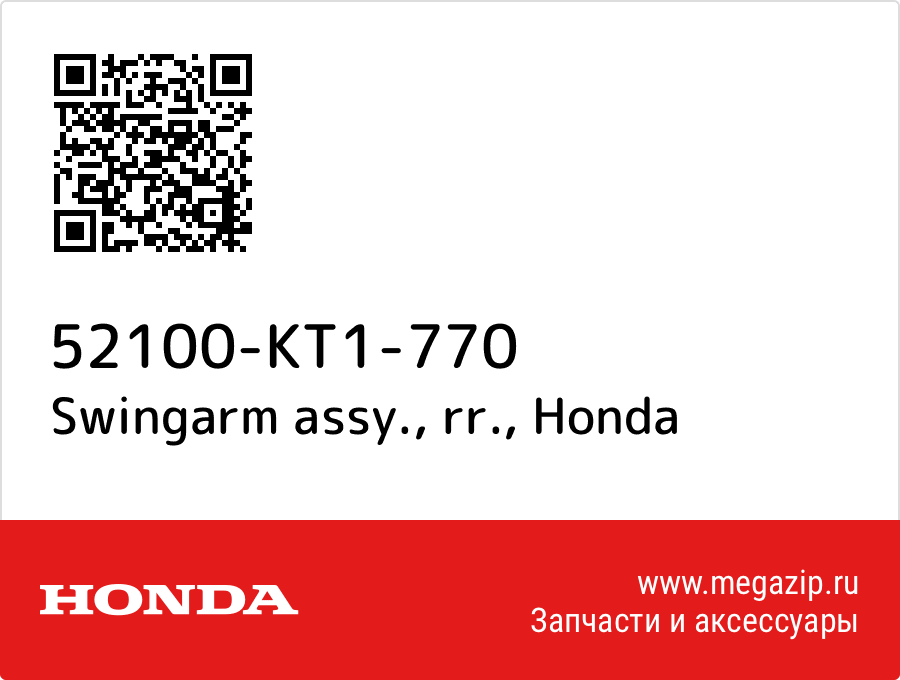 52100-KT1-770
Swingarm assy., rr., Honda

HONDA

www.megazip.ru
Запчасти и аксессуары